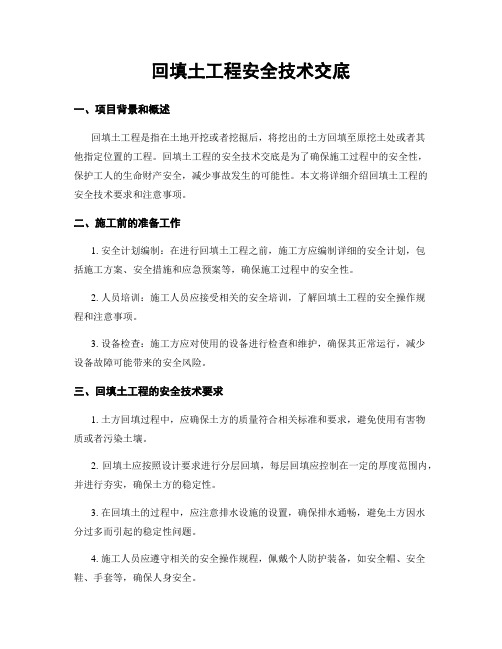 回填土工程安全技术交底

一、项目背景和概述

回填土工程是指在土地开挖或者挖掘后，将挖出的土方回填至原挖土处或者其他指定位置的工程。回填土工程的安全技术交底是为了确保施工过程中的安全性，保护工人的生命财产安全，减少事故发生的可能性。本文将详细介绍回填土工程的安全技术要求和注意事项。

二、施工前的准备工作

1. 安全计划编制：在进行回填土工程之前，施工方应编制详细的安全计划，包括施工方案、安全措施和应急预案等，确保施工过程中的安全性。

2. 人员培训：施工人员应接受相关的安全培训，了解回填土工程的安全操作规程和注意事项。

3. 设备检查：施工方应对使用的设备进行检查和维护，确保其正常运行，减少设备故障可能带来的安全风险。

三、回填土工程的安全技术要求

1. 土方回填过程中，应确保土方的质量符合相关标准和要求，避免使用有害物质或者污染土壤。

2. 回填土应按照设计要求进行分层回填，每层回填应控制在一定的厚度范围内，并进行夯实，确保土方的稳定性。

3. 在回填土的过程中，应注意排水设施的设置，确保排水通畅，避免土方因水分过多而引起的稳定性问题。

4. 施工人员应遵守相关的安全操作规程，佩戴个人防护装备，如安全帽、安全鞋、手套等，确保人身安全。